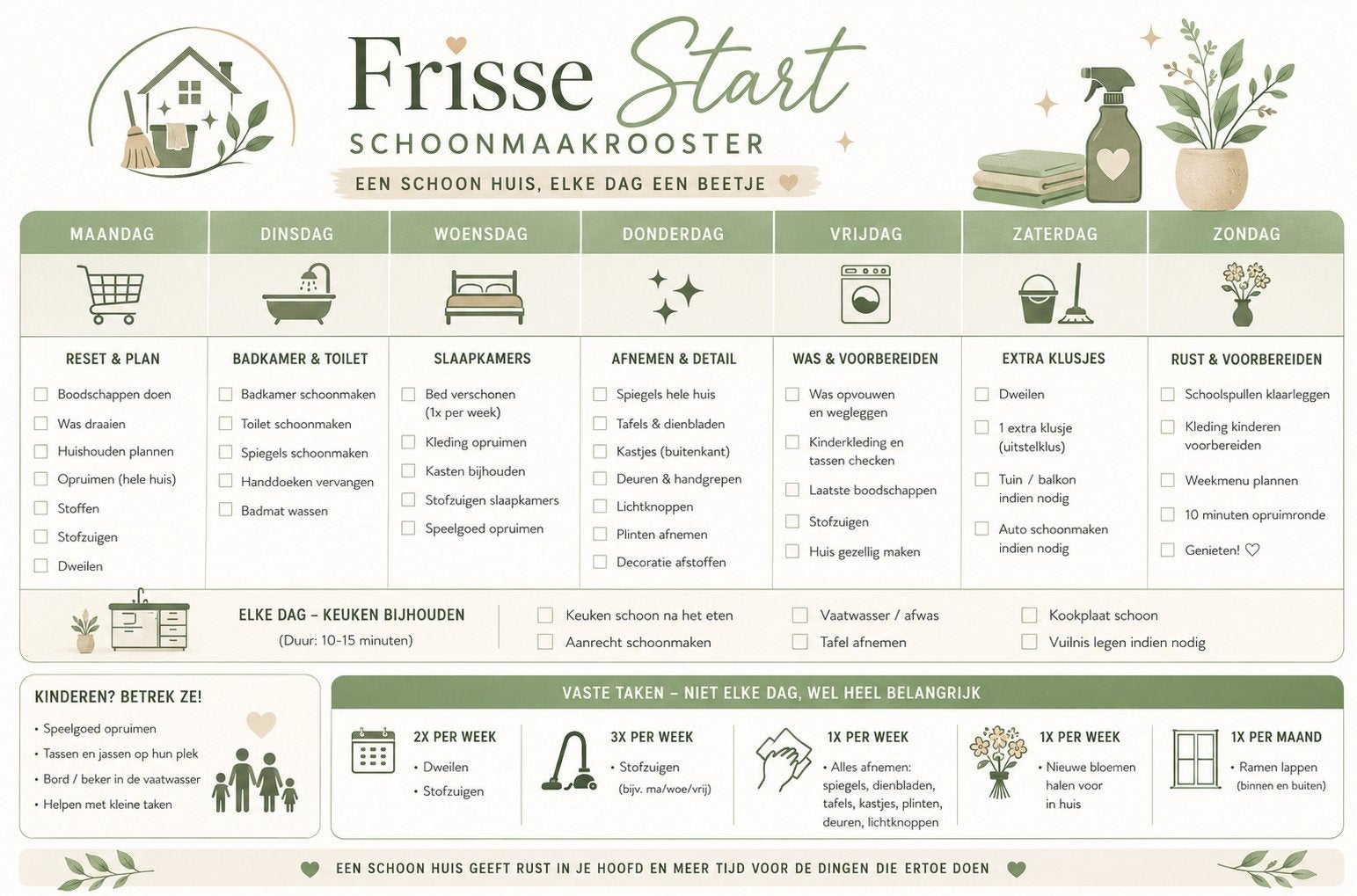 Frisse Start

SCHOONMAAKROOSTER

EEN SCHOON HUIS, ELKE DAG EEN BEETJE

MAANDAG

RESET & PLAN

☐ Boodschappen doen
☐ Was draaien
☐ Huishouden plannen
☐ Opruimen (hele huis)
☐ Stoffen
☐ Stofzuigen
☐ Dweilen

DINSDAG

BADKAMER & TOILET

☐ Badkamer schoonmaken
☐ Toilet schoonmaken
☐ Spiegels schoonmaken
☐ Handdoeken vervangen
☐ Badmat wassen

WOENSDAG

SLAAPKAMERS

☐ Bed verschonen (1x per week)
☐ Kleding opruimen
☐ Kasten bijhouden
☐ Stofzuigen slaapkamers
☐ Speelgoed opruimen

DONDERDAG

AFNEMEN & DETAIL

☐ Spiegels hele huis
☐ Tafels & dienbladen
☐ Kastjes (buitenkant)
☐ Deuren & handgrepen
☐ Lichtknoppen
☐ Plinten afnemen
☐ Decoratie afstoffen

VRIJDAG

WAS & VOORBEREIDEN

☐ Was opvouwen en wegleggen
☐ Kinderkleding en tassen checken
☐ Laatste boodschappen
☐ Stofzuigen
☐ Huis gezellig maken

ZATERDAG

EXTRA KLUSJES

☐ Dweilen
☐ 1 extra klusje (uitstelklus)
☐ Tuin / balkon indien nodig
☐ Auto schoonmaken indien nodig

ZONDAG

RUST & VOORBEREIDEN

☐ Schoolspullen klaarleggen
☐ Kleding kinderen voorbereiden
☐ Weekmenu plannen
☐ 10 minuten opruimronde
☐ Genieten! ♡

ELKE DAG – KEUKEN BIJHOUDEN
(Duur: 10-15 minuten)

☐ Keuken schoon na het eten
☐ Aanrecht schoonmaken
☐ Vaatwasser / afwas
☐ Tafel afnemen
☐ Kookplaat schoon
☐ Vuilnis legen indien nodig

KINDEREN? BETREK ZE!

• Speelgoed opruimen
• Tassen en jassen op hun plek
• Bord / beker in de vaatwasser
• Helpen met kleine taken

VASTE TAKEN – NIET ELKE DAG, WEL HEEL BELANGRIJK

2X PER WEEK
• Dweilen
• Stofzuigen

3X PER WEEK
• Stofzuigen
(bijv. ma/woe/vrij)

1X PER WEEK
• Alles afnemen: spiegels, dienbladen, tafels, kastjes, plinten, deuren, lichtknoppen

1X PER WEEK
• Nieuwe bloemen halen voor in huis

1X PER MAAND
• Ramen lappen
(binnen en buiten)

EEN SCHOON HUIS GEEFT RUST IN JE HOOFD EN MEER TIJD VOOR DE DINGEN DIE ERTOE DOEN